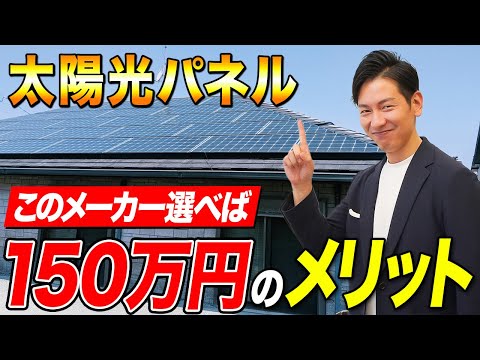 太陽光パネル

このメーカー選べば

150万円のメリット